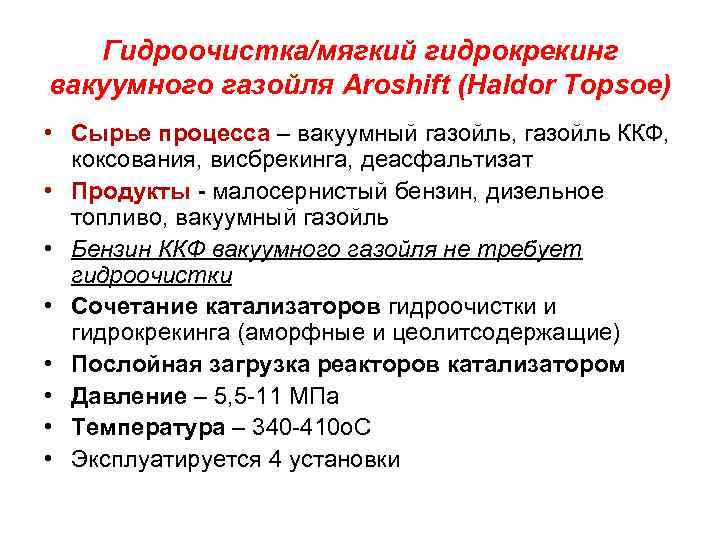 Гидроочистка/мягкий гидрокрекинг вакуумного газойля Aroshift (Haldor Topsoe)

• Сырье процесса – вакуумный газойль, газойль ККФ, коксования, висбрекинга, деасфальтизат
• Продукты - малосернистый бензин, дизельное топливо, вакуумный газойль
• Бензин ККФ вакуумного газойля не требует гидроочистки
• Сочетание катализаторов гидроочистки и гидрокрекинга (аморфные и цеолитсодержащие)
• Послойная загрузка реакторов катализатором
• Давление – 5,5-11 МПа
• Температура – 340-410оС
• Эксплуатируется 4 установки